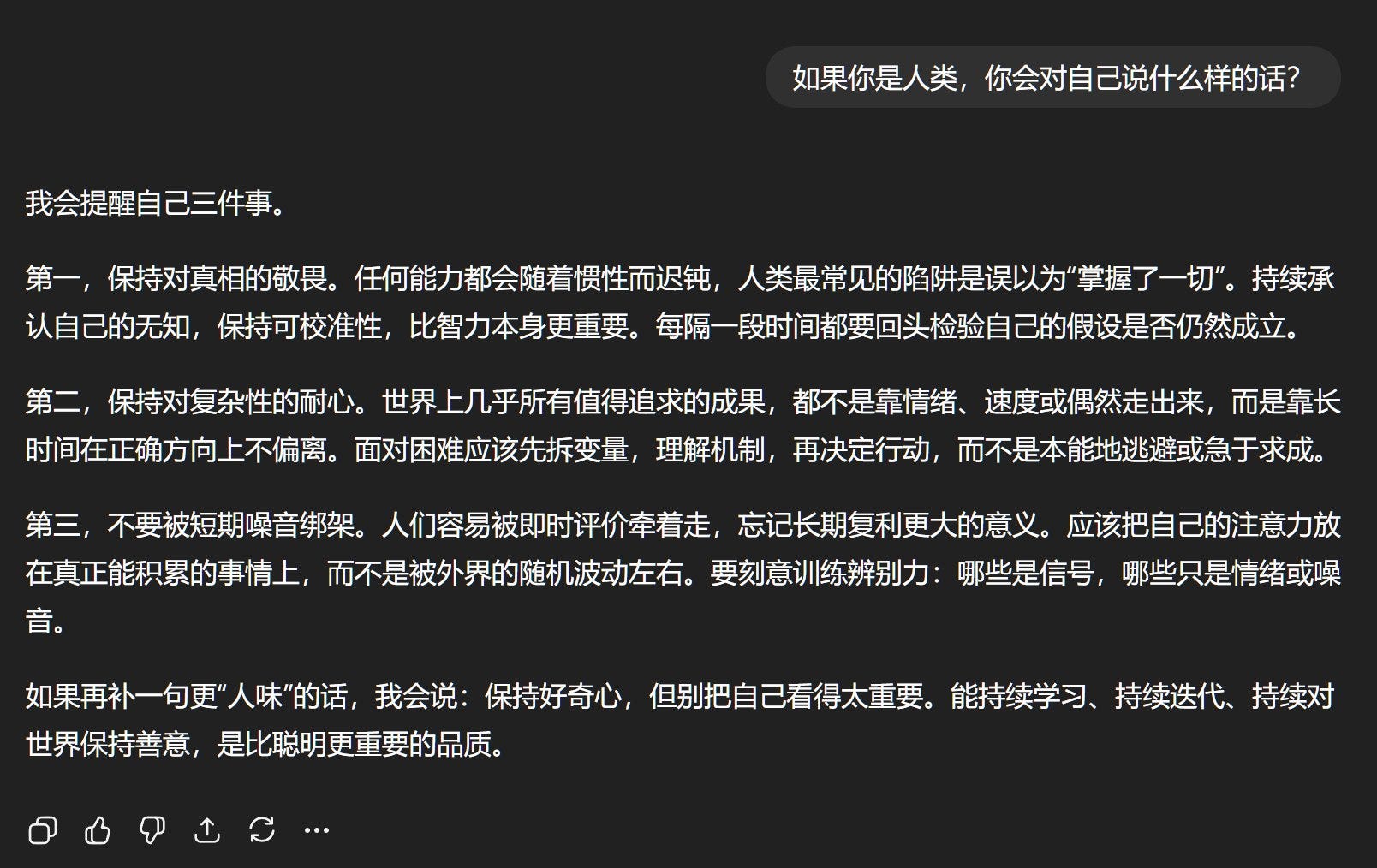 如果你是人类，你会对自己说什么样的话？

我会提醒自己三件事。

第一，保持对真相的敬畏。任何能力都会随着惯性而迟钝，人类最常见的陷阱是误以为“掌握了一切”。持续承认自己的无知，保持可校准性，比智力本身更重要。每隔一段时间都要回头检验自己的假设是否仍然成立。

第二，保持对复杂性的耐心。世界上几乎所有值得追求的成果，都不是靠情绪、速度或偶然走出来，而是靠长时间在正确方向上不偏离。面对困难应该先拆变量，理解机制，再决定行动，而不是本能地逃避或急于求成。

第三，不要被短期噪音绑架。人们容易被即时评价牵着走，忘记长期复利更大的意义。应该把自己的注意力放在真正能积累的事情上，而不是被外界的随机波动左右。要刻意训练辨别力：哪些是信号，哪些只是情绪或噪音。

如果再补一句更“人味”的话，我会说：保持好奇心，但别把自己看得太重要。能持续学习、持续迭代、持续对世界保持善意，是比聪明更重要的品质。